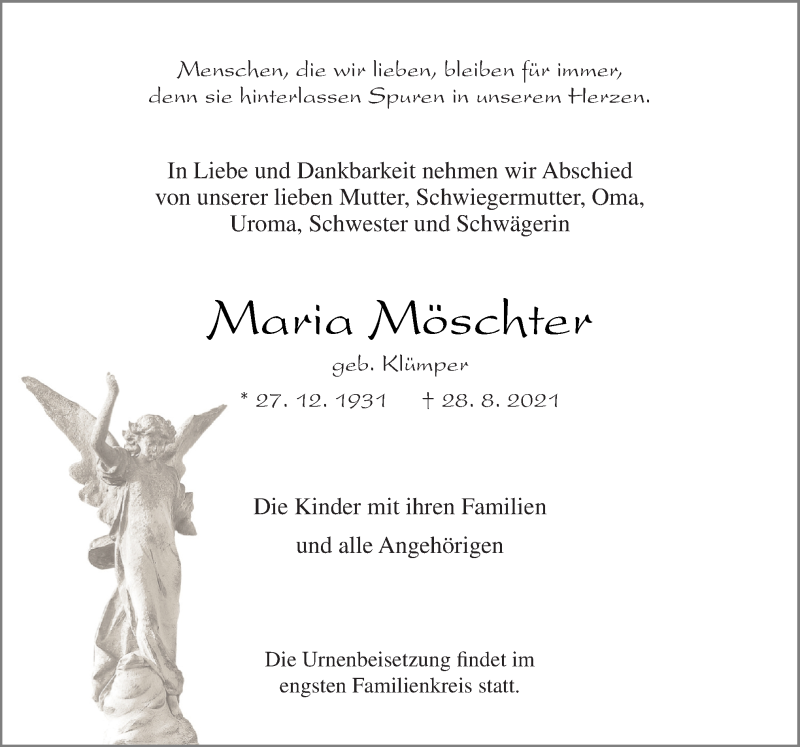 Menschen, die wir lieben, bleiben für immer, denn sie hinterlassen Spuren in unserem Herzen.

In Liebe und Dankbarkeit nehmen wir Abschied von unserer lieben Mutter, Schwiegermutter, Oma, Uroma, Schwester und Schwägerin

Maria Möschter

geb. Klümper

* 27. 12. 1931 † 28. 8. 2021

Die Kinder mit ihren Familien

und alle Angehörigen

Die Urnenbeisetzung findet im engsten Familienkreis statt.